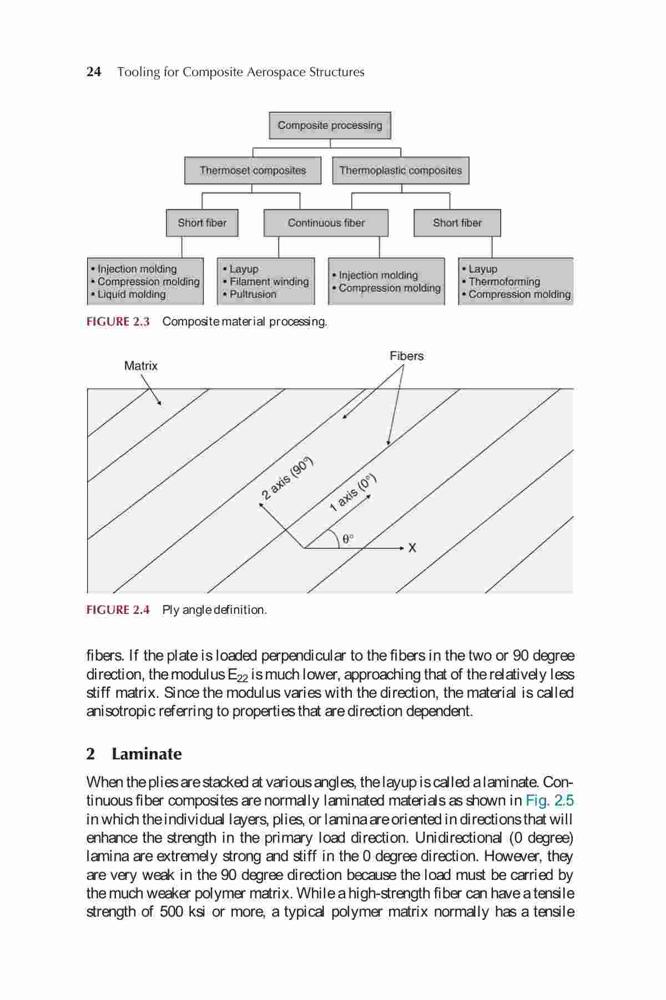 24 Tooling for Composite Aerospace Structures

Composite processing

Thermoset composites

Thermoplastic composites

Short fiber

Continuous fiber

Short fiber

• Injection molding
• Compression molding
• Liquid molding

• Layup
• Filament winding
• Pultrusion

• Injection molding
• Compression molding

• Layup
• Thermoforming
• Compression molding

FIGURE 2.3 Composite material processing.

Matrix

Fibers

2 axis (90°)

1 axis (0°)

θ°

X

FIGURE 2.4 Ply angle definition.

fibers. If the plate is loaded perpendicular to the fibers in the two or 90 degree direction, the modulus $E_{22}$ is much lower, approaching that of the relatively less stiff matrix. Since the modulus varies with the direction, the material is called anisotropic referring to properties that are direction dependent.

2 Laminate

When the plies are stacked at various angles, the layup is called a laminate. Continuous fiber composites are normally laminated materials as shown in Fig. 2.5 in which the individual layers, plies, or lamina are oriented in directions that will enhance the strength in the primary load direction. Unidirectional (0 degree) lamina are extremely strong and stiff in the 0 degree direction. However, they are very weak in the 90 degree direction because the load must be carried by the much weaker polymer matrix. While a high-strength fiber can have a tensile strength of 500 ksi or more, a typical polymer matrix normally has a tensile